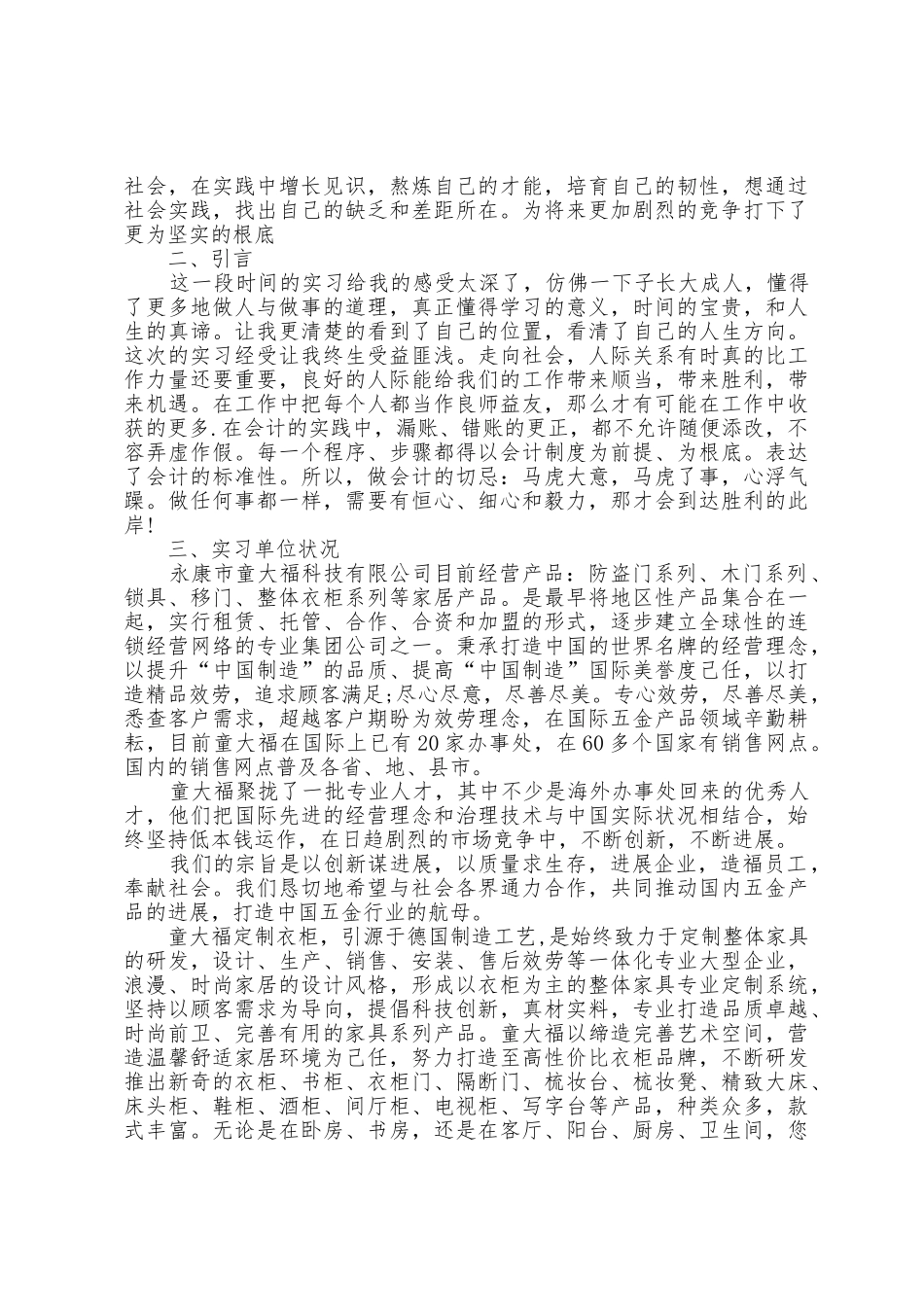 社会，在实践中增长见识，熬炼自己的才能，培育自己的韧性，想通过社会实践，找出自己的缺乏和差距所在。为将来更加剧烈的竞争打下了更为坚实的根底

二、引言

这一段时间的实习给我的感受太深了，仿佛一下子长大成人，懂得了更多地做人与做事的道理，真正懂得学习的意义，时间的宝贵，和人生的真谛。让我更清楚的看到了自己的位置，看清了自己的人生方向。这次的实习经受让我终生受益匪浅。走向社会，人际关系有时真的比工作力量还要重要，良好的人际能给我们的工作带来顺当，带来胜利，带来机遇。在工作中把每个人都当作良师益友，那么才有可能在工作中收获的更多.在会计的实践中，漏账、错账的更正，都不允许随便添改，不容弄虚作假。每一个程序、步骤都得以会计制度为前提、为根底。表达了会计的标准性。所以，做会计的切忌：马虎大意，马虎了事，心浮气躁。做任何事都一样，需要有恒心、细心和毅力，那才会到达胜利的此岸!

三、实习单位状况

永康市童大福科技有限公司目前经营产品：防盗门系列、木门系列、锁具、移门、整体衣柜系列等家居产品。是最早将地区性产品集合在一起，实行租赁、托管、合作、合资和加盟的形式，逐步建立全球性的连锁经营网络的专业集团公司之一。秉承打造中国的世界名牌的经营理念，以提升“中国制造”的品质、提高“中国制造”国际美誉度己任，以打造精品效劳，追求顾客满足;尽心尽意，尽善尽美。专心效劳，尽善尽美，悉查客户需求，超越客户期盼为效劳理念，在国际五金产品领域辛勤耕耘，目前童大福在国际上已有20家办事处，在60多个国家有销售网点。国内的销售网点普及各省、地、县市。

童大福聚拢了一批专业人才，其中不少是海外办事处回来的优秀人才，他们把国际先进的经营理念和治理技术与中国实际状况相结合，始终坚持低本钱运作，在日趋剧烈的市场竞争中，不断创新，不断进展。

我们的宗旨是以创新谋进展，以质量求生存，进展企业，造福员工，奉献社会。我们恳切地希望与社会各界通力合作，共同推动国内五金产品的进展，打造中国五金行业的航母。

童大福定制衣柜，引源于德国制造工艺,是始终致力于定制整体家具的研发，设计、生产、销售、安装、售后效劳等一体化专业大型企业，浪漫、时尚家居的设计风格，形成以衣柜为主的整体家具专业定制系统，坚持以顾客需求为导向，提倡科技创新，真材实料，专业打造品质卓越、时尚前卫、完善有用的家具系列产品。童大福以缔造完善艺术空间，营造温馨舒适家居环境为己任，努力打造至高性价比衣柜品牌，不断研发推出新奇的衣柜、书柜、衣柜门、隔断门、梳妆台、梳妆凳、精致大床、床头柜、鞋柜、酒柜、间厅柜、电视柜、写字台等产品，种类众多，款式丰富。无论是在卧房、书房，还是在客厅、阳台、厨房、卫生间，您